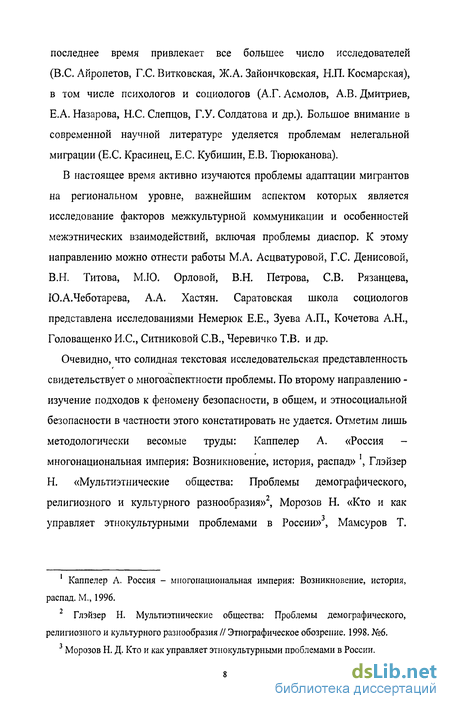 последнее время привлекает все большее число исследователей (В.С. Айропетов, Г.С. Витковская, Ж.А. Зайончковская, Н.П. Космарская), в том числе психологов и социологов (А.Г. Асмолов, А.В. Дмитриев, Е.А. Назарова, Н.С. Слепцов, Г.У. Солдатова и др.). Большое внимание в современной научной литературе уделяется проблемам нелегальной миграции (Е.С. Красинец, Е.С. Кубишин, Е.В. Тюрюканова).

В настоящее время активно изучаются проблемы адаптации мигрантов на региональном уровне, важнейшим аспектом которых является исследование факторов межкультурной коммуникации и особенностей межэтнических взаимодействий, включая проблемы диаспор. К этому направлению можно отнести работы М.А. Асцватуровой, Г.С. Денисовой, В.Н. Титова, М.Ю. Орловой, В.Н. Петрова, С.В. Рязанцева, Ю.А.Чеботарева, А.А. Хастян. Саратовская школа социологов представлена исследованиями Немерюк Е.Е., Зуева А.П., Кочетова А.Н., Головащенко И.С., Ситниковой С.В., Черевичко Т.В. и др.

Очевидно, что солидная текстовая исследовательская представленность свидетельствует о многоаспектности проблемы. По второму направлению - изучение подходов к феномену безопасности, в общем, и этносоциальной безопасности в частности этого констатировать не удается. Отметим лишь методологически весомые труды: Каппелер А. «Россия – многонациональная империя: Возникновение, история, распад» $^1$, Глэйзер Н. «Мультиэтнические общества: Проблемы демографического, религиозного и культурного разнообразия»$^2$, Морозов Н. «Кто и как управляет этнокультурными проблемами в России»$^3$, Мамсуров Т.

$^1$ Каппелер А. Россия – многонациональная империя: Возникновение, история, распад. М., 1996.

$^2$ Глэйзер Н. Мультиэтнические общества: Проблемы демографического, религиозного и культурного разнообразия // Этнографическое обозрение. 1998. №6.

$^3$ Морозов Н. Д. Кто и как управляет этнокультурными проблемами в России.

8

dsLib.net
библиотека диссертаций